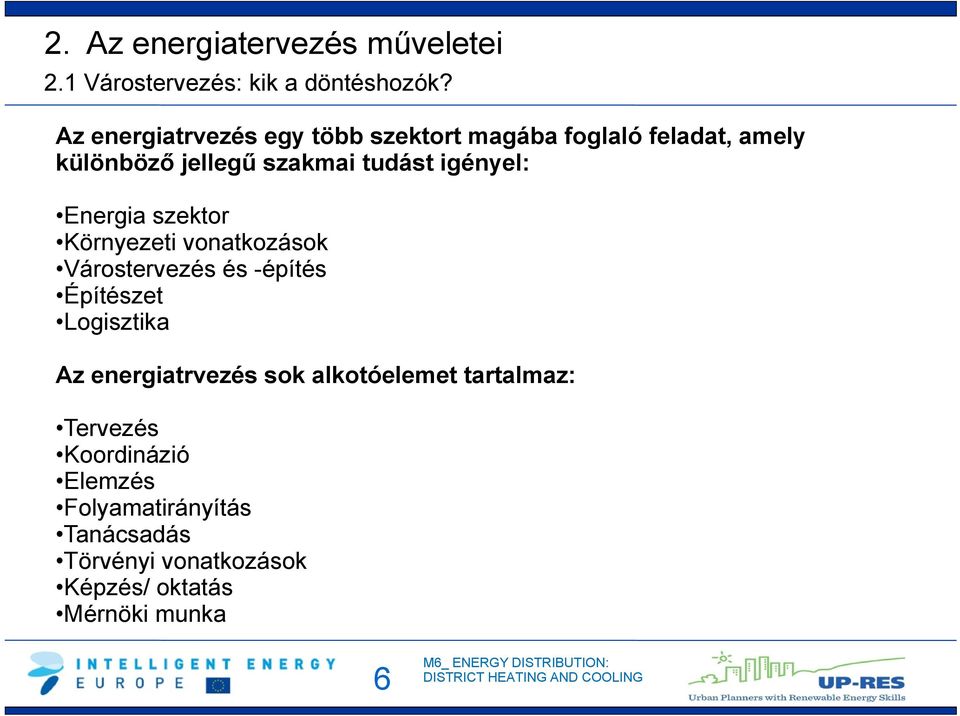 2. Az energiatervezés műveletei
2.1 Várostervezés: kik a döntéshozók?

Az energiatrvezés egy több szektort magába foglaló feladat, amely különböző jellegű szakmai tudást igényel:

•Energia szektor
•Környezeti vonatkozások
•Várostervezés és -építés
•Építészet
•Logisztika

Az energiatrvezés sok alkotóelemet tartalmaz:

•Tervezés
•Koordinázió
•Elemzés
•Folyamatirányítás
•Tanácsadás
•Törvényi vonatkozások
•Képzés/ oktatás
•Mérnöki munka

INTELLIGENT ENERGY
EUROPE

6

M6_ ENERGY DISTRIBUTION:
DISTRICT HEATING AND COOLING

UP-RES
Urban Planners with Renewable Energy Skills